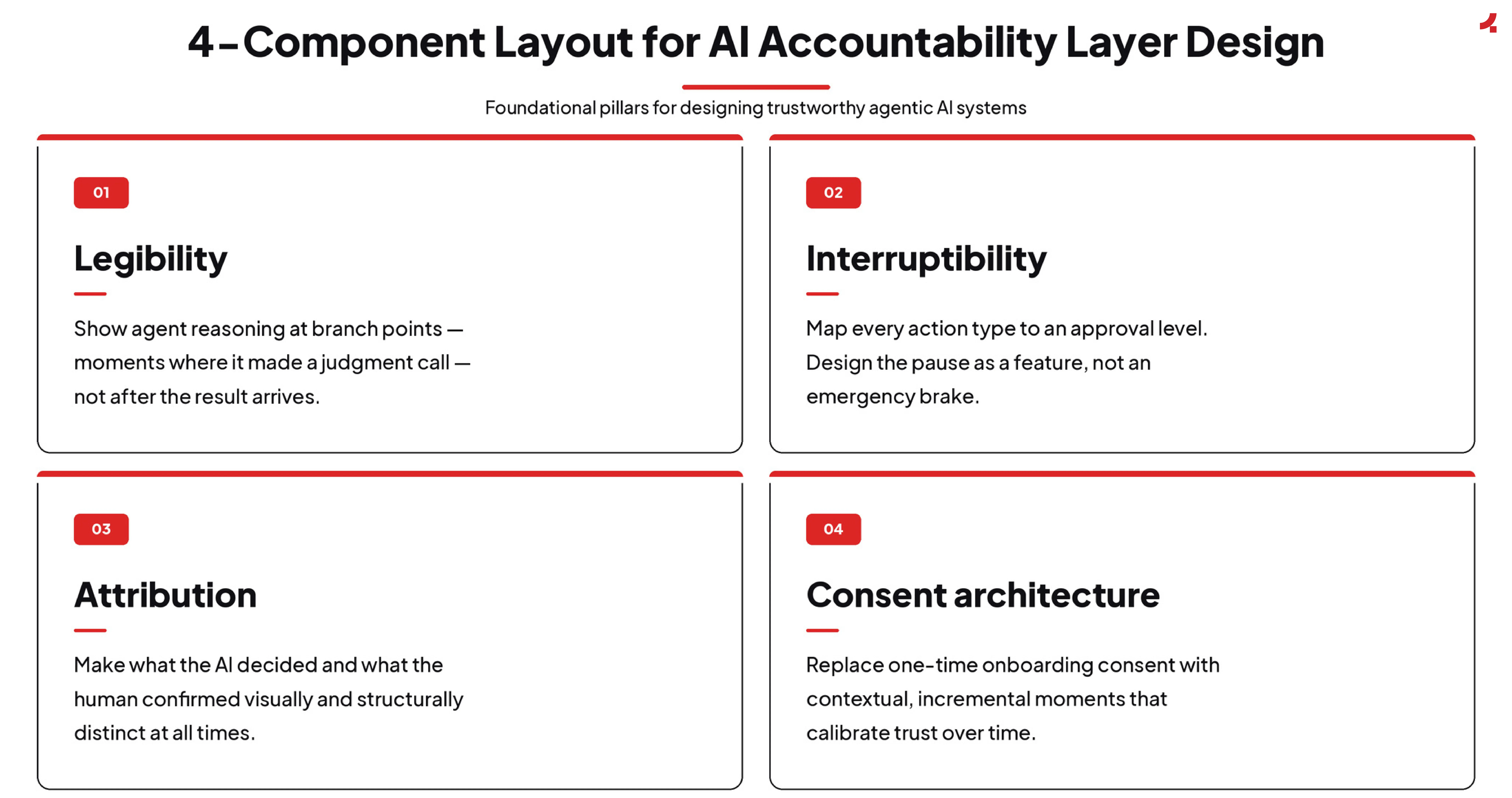 4-Component Layout for AI Accountability Layer Design

Foundational pillars for designing trustworthy agentic AI systems

01

Legibility

Show agent reasoning at branch points — moments where it made a judgment call — not after the result arrives.

02

Interruptibility

Map every action type to an approval level. Design the pause as a feature, not an emergency brake.

03

Attribution

Make what the AI decided and what the human confirmed visually and structurally distinct at all times.

04

Consent architecture

Replace one-time onboarding consent with contextual, incremental moments that calibrate trust over time.